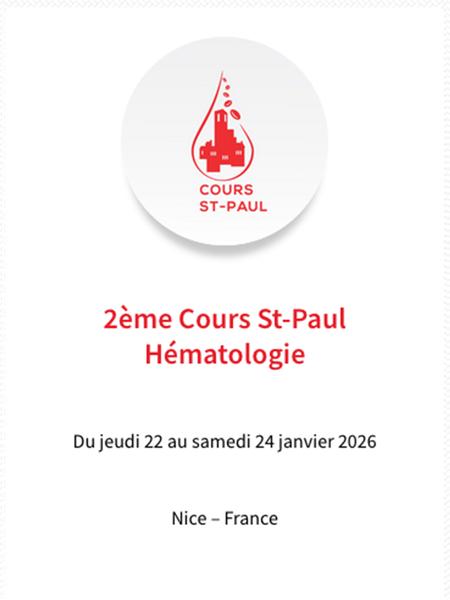 COURS
ST-PAUL

2ème Cours St-Paul
Hématologie

Du jeudi 22 au samedi 24 janvier 2026

Nice – France